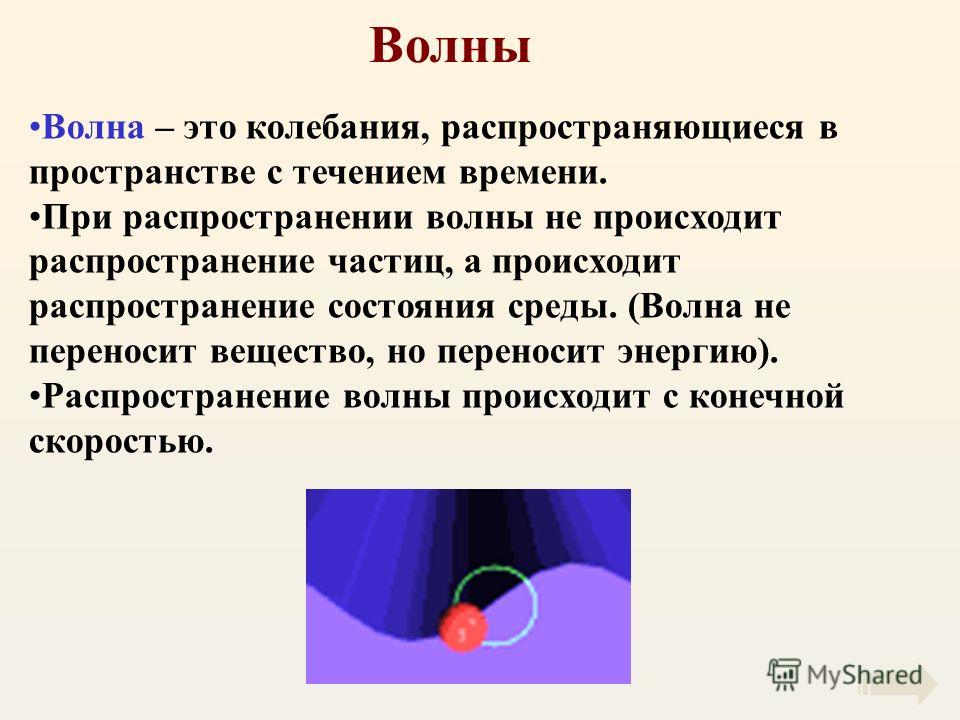 Волны

•Волна – это колебания, распространяющиеся в пространстве с течением времени.
•При распространении волны не происходит распространение частиц, а происходит распространение состояния среды. (Волна не переносит вещество, но переносит энергию).
•Распространение волны происходит с конечной скоростью.

MyShared